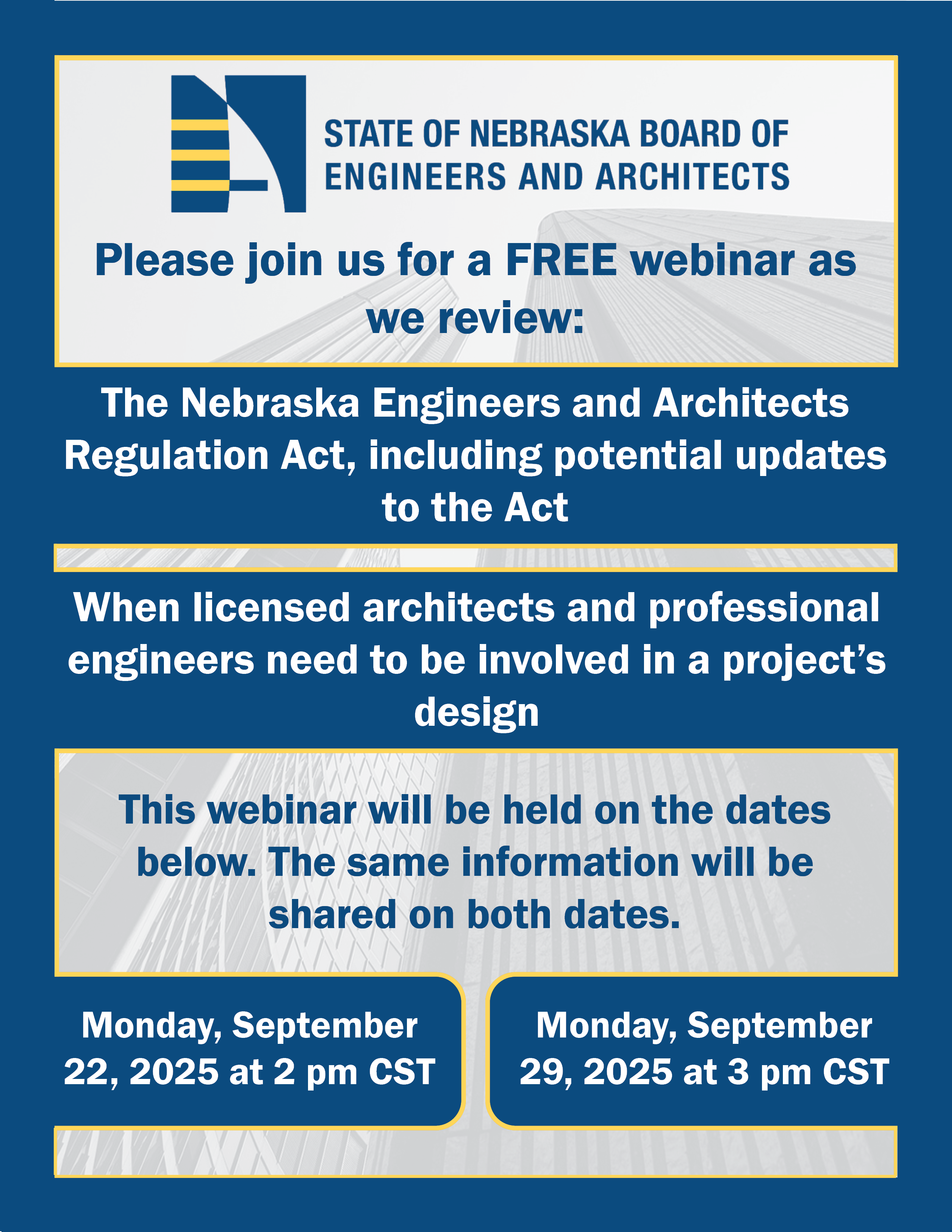 STATE OF NEBRASKA BOARD OF ENGINEERS AND ARCHITECTS

Please join us for a FREE webinar as we review:

The Nebraska Engineers and Architects Regulation Act, including potential updates to the Act

When licensed architects and professional engineers need to be involved in a project's design

This webinar will be held on the dates below. The same information will be shared on both dates.

Monday, September 22, 2025 at 2 pm CST

Monday, September 29, 2025 at 3 pm CST